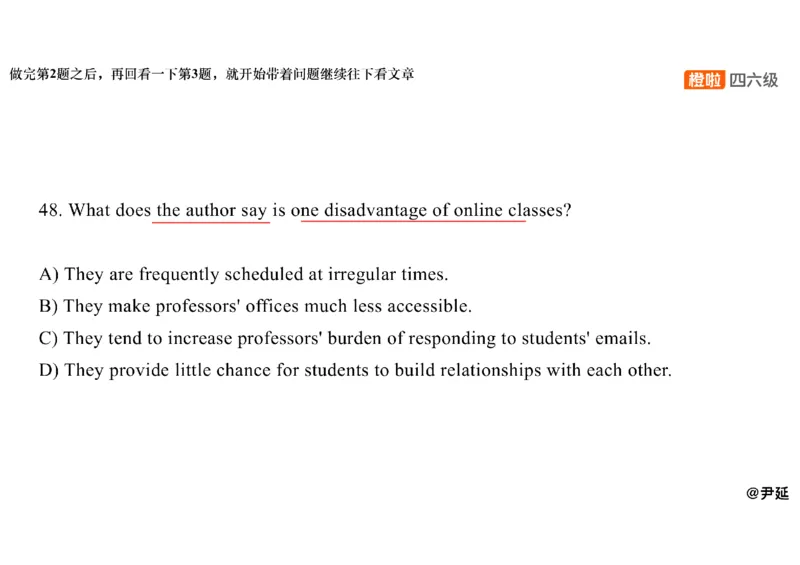 做完第2题之后，再回看一下第3题，就开始带着问题继续往下看文章

橙啦 四六级

48. What does the author say is one disadvantage of online classes?

A) They are frequently scheduled at irregular times.
B) They make professors' offices much less accessible.
C) They tend to increase professors' burden of responding to students' emails.
D) They provide little chance for students to build relationships with each other.

@尹延